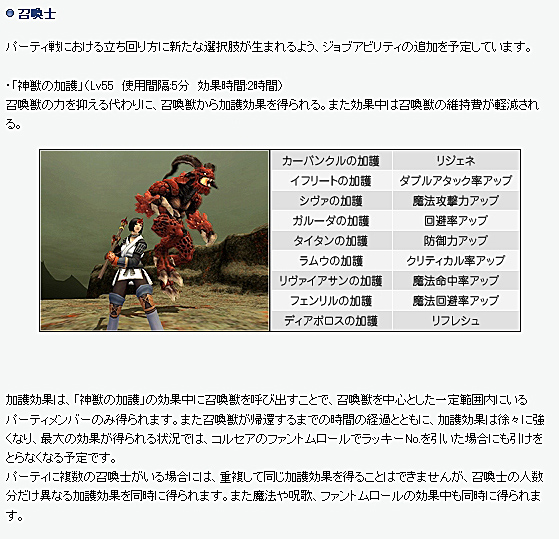 召喚士

パーティ戦における立ち回り方に新たな選択肢が生まれるよう、ジョブアビリティの追加を予定しています。

・「神獣の加護」（Lv55　使用間隔:5分　効果時間:2時間）
召喚獣の力を抑える代わりに、召喚獣から加護効果を得られる。また効果中は召喚獣の維持費が軽減される。

| カーバンクルの加護 | リジェネ |
|---|---|
| イフリートの加護 | ダブルアタック率アップ |
| シヴァの加護 | 魔法攻撃力アップ |
| ガルーダの加護 | 回避率アップ |
| タイタンの加護 | 防御力アップ |
| ラムウの加護 | クリティカル率アップ |
| リヴァイアサンの加護 | 魔法命中率アップ |
| フェンリルの加護 | 魔法回避率アップ |
| ディアボロスの加護 | リフレシュ |

加護効果は、「神獣の加護」の効果中に召喚獣を呼び出すことで、召喚獣を中心とした一定範囲内にいるパーティメンバーのみ得られます。また召喚獣が帰還するまでの時間の経過とともに、加護効果は徐々に強くなり、最大の効果が得られる状況では、コルセアのファントムロールでラッキーNo.を引いた場合にも引けをとらなくなる予定です。
パーティに複数の召喚士がいる場合には、重複して同じ加護効果を得ることはできませんが、召喚士の人数分だけ異なる加護効果を同時に得られます。また魔法や呪歌、ファントムロールの効果中も同時に得られます。